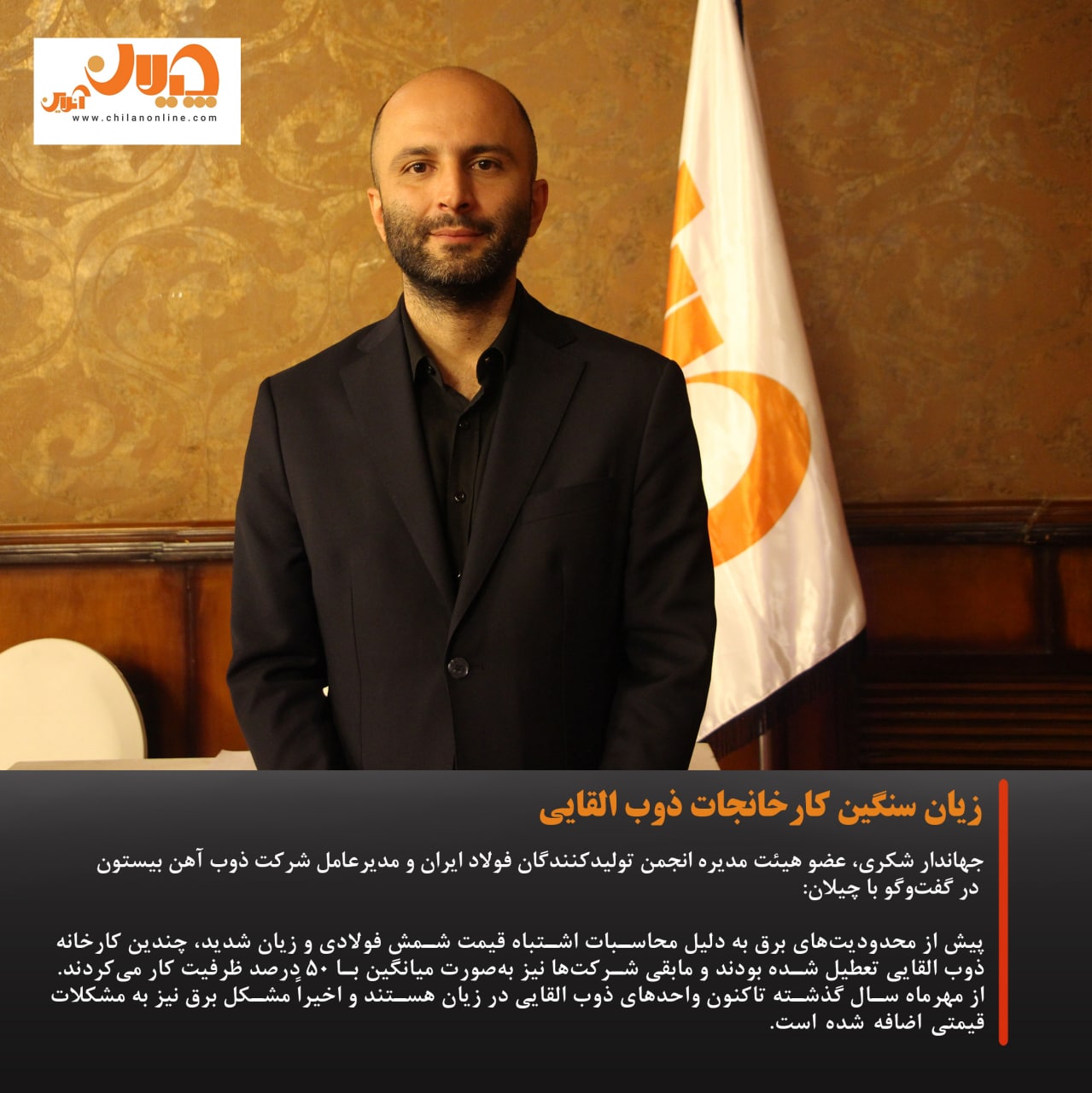 چیلان
آنلاین
www.chilanonline.com

زیان سنگین کارخانجات ذوب القایی

جهاندار شکری، عضو هیئت مدیره انجمن تولیدکنندگان فولاد ایران و مدیرعامل شرکت ذوب آهن بیستون در گفت‌وگو با چیلان:

پیش از محدودیت‌های برق به دلیل محاسبات اشتباه قیمت شمش فولادی و زیان شدید، چندین کارخانه ذوب القایی تعطیل شده بودند و مابقی شرکت‌ها نیز به‌صورت میانگین با ۵۰ درصد ظرفیت کار می‌کردند. از مهرماه سال گذشته تاکنون واحدهای ذوب القایی در زیان هستند و اخیراً مشکل برق نیز به مشکلات قیمتی اضافه شده است.